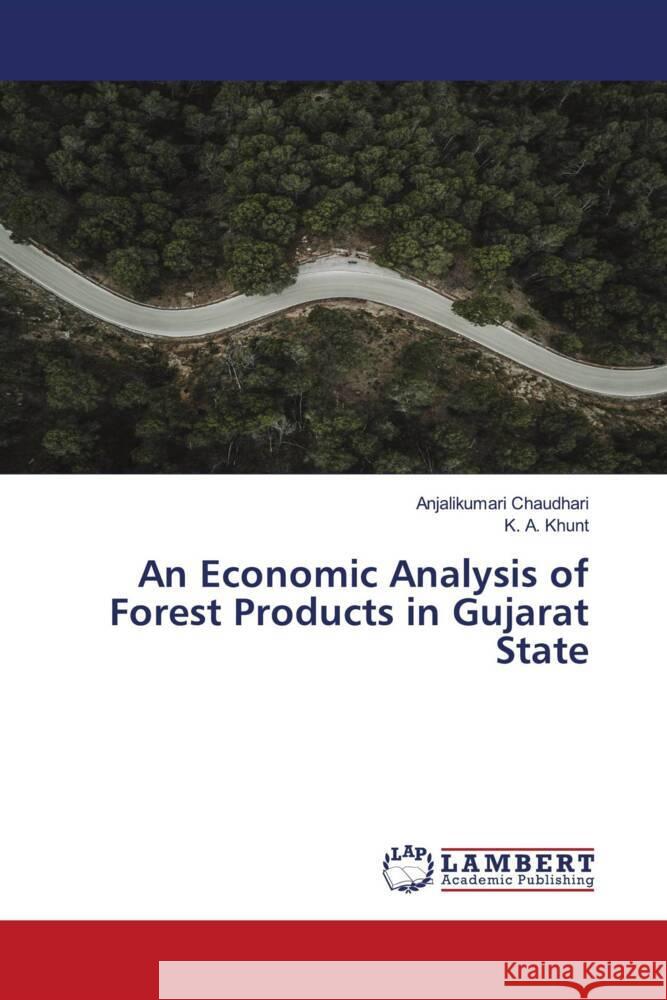 Anjalikumari Chaudhari
K. A. Khunt

An Economic Analysis of Forest Products in Gujarat State

LAP LAMBERT Academic Publishing